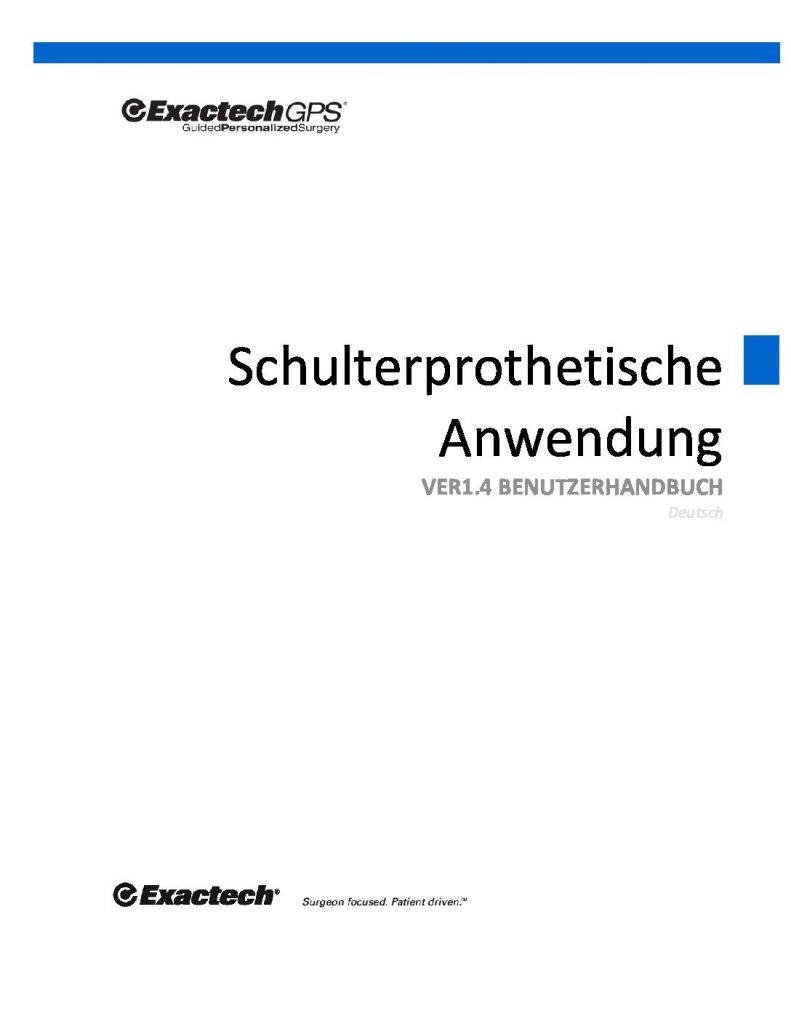 ExactechGPS®
GuidedPersonalizedSurgery

Schulterprothetische Anwendung

VER1.4 BENUTZERHANDBUCH

Deutsch

Exactech®

Surgeon focused. Patient driven.™